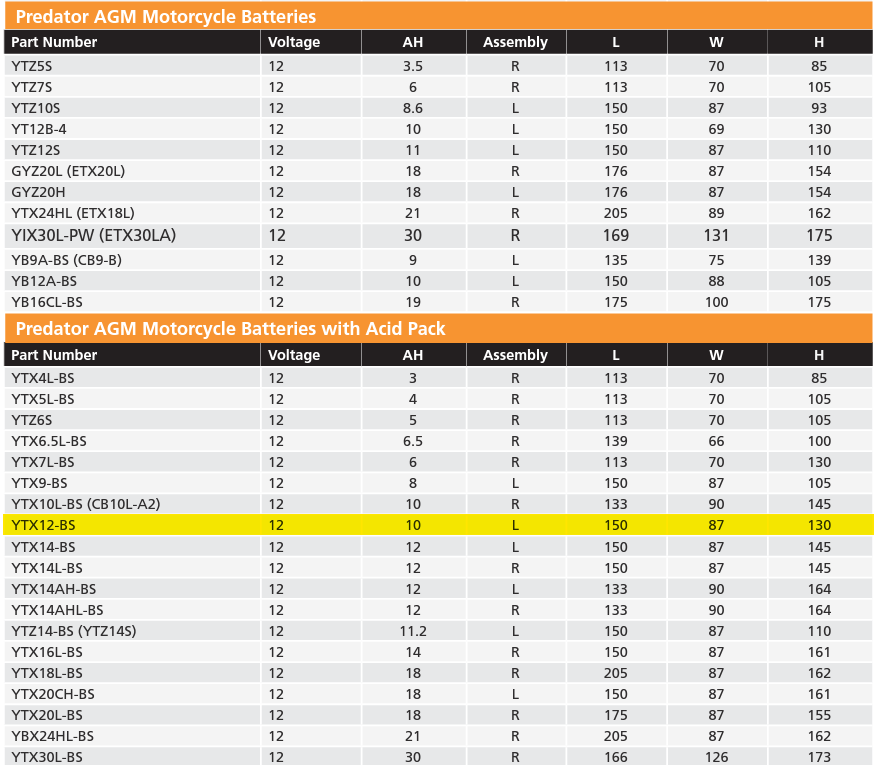 Predator AGM Motorcycle Batteries

| Part Number | Voltage | AH | Assembly | L | W | H |
|---|---|---|---|---|---|---|
| YTZ5S | 12 | 3.5 | R | 113 | 70 | 85 |
| YTZ7S | 12 | 6 | R | 113 | 70 | 105 |
| YTZ10S | 12 | 8.6 | L | 150 | 87 | 93 |
| YT12B-4 | 12 | 10 | L | 150 | 69 | 130 |
| YTZ12S | 12 | 11 | L | 150 | 87 | 110 |
| GYZ20L (ETX20L) | 12 | 18 | R | 176 | 87 | 154 |
| GYZ20H | 12 | 18 | L | 176 | 87 | 154 |
| YTX24HL (ETX18L) | 12 | 21 | R | 205 | 89 | 162 |
| YIX30L-PW (ETX30LA) | 12 | 30 | R | 169 | 131 | 175 |
| YB9A-BS (CB9-B) | 12 | 9 | L | 135 | 75 | 139 |
| YB12A-BS | 12 | 10 | L | 150 | 88 | 105 |
| YB16CL-BS | 12 | 19 | R | 175 | 100 | 175 |

Predator AGM Motorcycle Batteries with Acid Pack

| Part Number | Voltage | AH | Assembly | L | W | H |
|---|---|---|---|---|---|---|
| YTX4L-BS | 12 | 3 | R | 113 | 70 | 85 |
| YTX5L-BS | 12 | 4 | R | 113 | 70 | 105 |
| YTZ6S | 12 | 5 | R | 113 | 70 | 105 |
| YTX6.5L-BS | 12 | 6.5 | R | 139 | 66 | 100 |
| YTX7L-BS | 12 | 6 | R | 113 | 70 | 130 |
| YTX9-BS | 12 | 8 | L | 150 | 87 | 105 |
| YTX10L-BS (CB10L-A2) | 12 | 10 | R | 133 | 90 | 145 |
| YTX12-BS | 12 | 10 | L | 150 | 87 | 130 |
| YTX14-BS | 12 | 12 | L | 150 | 87 | 145 |
| YTX14L-BS | 12 | 12 | R | 150 | 87 | 145 |
| YTX14AH-BS | 12 | 12 | L | 133 | 90 | 164 |
| YTX14AHL-BS | 12 | 12 | R | 133 | 90 | 164 |
| YTZ14-BS (YTZ14S) | 12 | 11.2 | L | 150 | 87 | 110 |
| YTX16L-BS | 12 | 14 | R | 150 | 87 | 161 |
| YTX18L-BS | 12 | 18 | R | 205 | 87 | 162 |
| YTX20CH-BS | 12 | 18 | L | 150 | 87 | 161 |
| YTX20L-BS | 12 | 18 | R | 175 | 87 | 155 |
| YBX24HL-BS | 12 | 21 | R | 205 | 87 | 162 |
| YTX30L-BS | 12 | 30 | R | 166 | 126 | 173 |